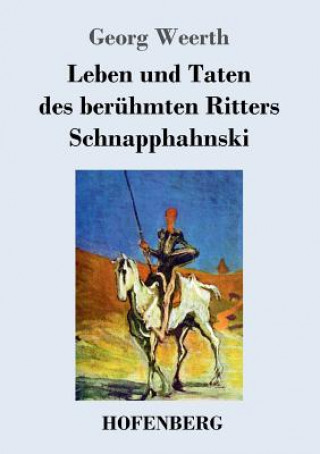 Georg Weerth

Leben und Taten des berühmten Ritters Schnapphahnski

HOFENBERG